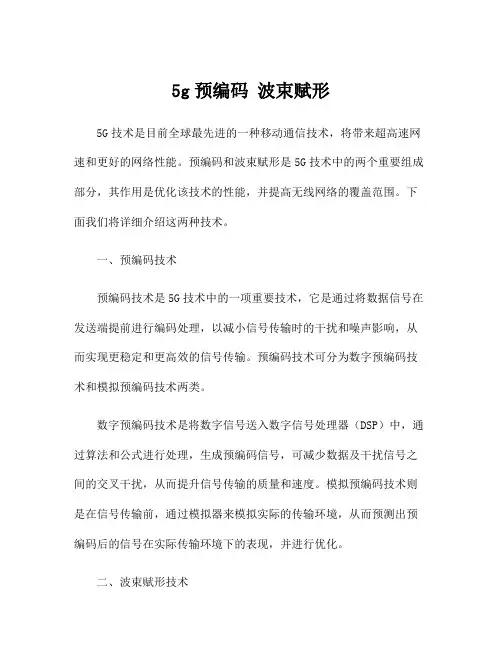 5g 预编码 波束赋形

5G 技术是目前全球最先进的一种移动通信技术，将带来超高速网速和更好的网络性能。预编码和波束赋形是 5G 技术中的两个重要组成部分，其作用是优化该技术的性能，并提高无线网络的覆盖范围。下面我们将详细介绍这两种技术。

一、预编码技术

预编码技术是 5G 技术中的一项重要技术，它是通过将数据信号在发送端提前进行编码处理，以减小信号传输时的干扰和噪声影响，从而实现更稳定和更高效的信号传输。预编码技术可分为数字预编码技术和模拟预编码技术两类。

数字预编码技术是将数字信号送入数字信号处理器（DSP）中，通过算法和公式进行处理，生成预编码信号，可减少数据及干扰信号之间的交叉干扰，从而提升信号传输的质量和速度。模拟预编码技术则是在信号传输前，通过模拟器来模拟实际的传输环境，从而预测出预编码后的信号在实际传输环境下的表现，并进行优化。

二、波束赋形技术